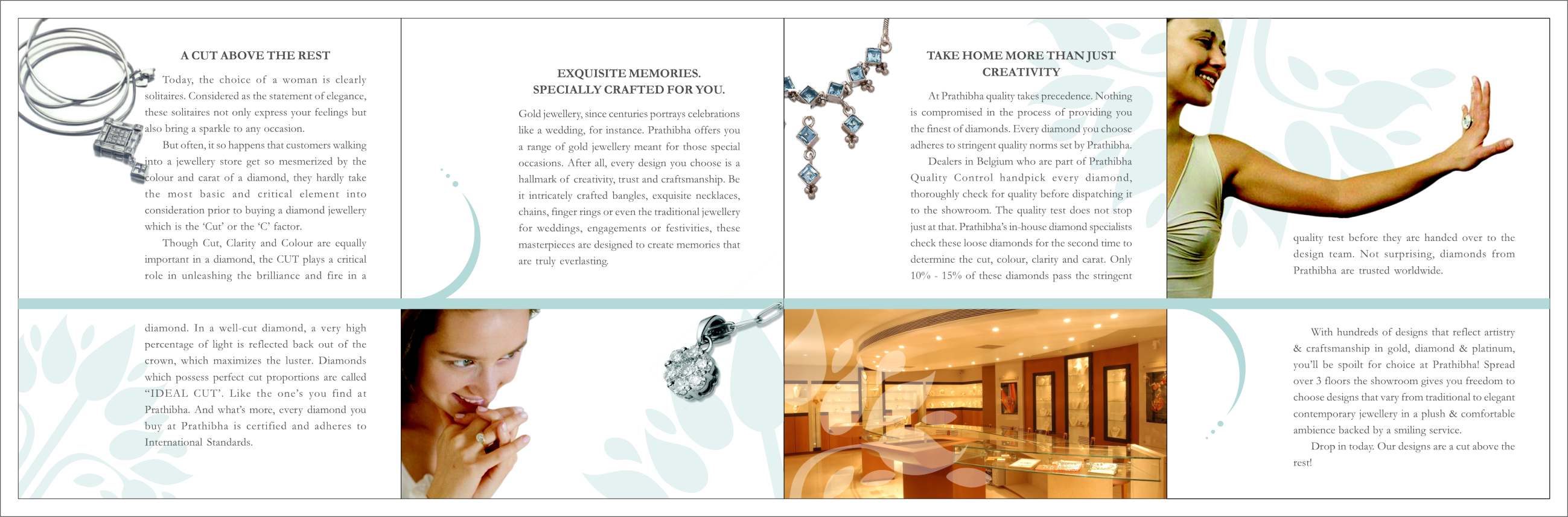 A CUT ABOVE THE REST

Today, the choice of a woman is clearly solitaires. Considered as the statement of elegance, these solitaires not only express your feelings but also bring a sparkle to any occasion.

But often, it so happens that customers walking into a jewellery store get so mesmerized by the colour and carat of a diamond, they hardly take the most basic and critical element into consideration prior to buying a diamond jewellery which is the 'Cut' or the 'C' factor.

Though Cut, Clarity and Colour are equally important in a diamond, the CUT plays a critical role in unleashing the brilliance and fire in a diamond. In a well-cut diamond, a very high percentage of light is reflected back out of the crown, which maximizes the luster. Diamonds which possess perfect cut proportions are called "IDEAL CUT". Like the one's you find at Prathibha. And what's more, every diamond you buy at Prathibha is certified and adheres to International Standards.

EXQUISITE MEMORIES.
SPECIALLY CRAFTED FOR YOU.

Gold jewellery, since centuries portrays celebrations like a wedding, for instance. Prathibha offers you a range of gold jewellery meant for those special occasions. After all, every design you choose is a hallmark of creativity, trust and craftsmanship. Be it intricately crafted bangles, exquisite necklaces, chains, finger rings or even the traditional jewellery for weddings, engagements or festivities, these masterpieces are designed to create memories that are truly everlasting.

TAKE HOME MORE THAN JUST CREATIVITY

At Prathibha quality takes precedence. Nothing is compromised in the process of providing you the finest of diamonds. Every diamond you choose adheres to stringent quality norms set by Prathibha.

Dealers in Belgium who are part of Prathibha Quality Control handpick every diamond, thoroughly check for quality before dispatching it to the showroom. The quality test does not stop just at that. Prathibha's in-house diamond specialists check these loose diamonds for the second time to determine the cut, colour, clarity and carat. Only 10% - 15% of these diamonds pass the stringent quality test before they are handed over to the design team. Not surprising, diamonds from Prathibha are trusted worldwide.

With hundreds of designs that reflect artistry & craftsmanship in gold, diamond & platinum, you'll be spoilt for choice at Prathibha! Spread over 3 floors the showroom gives you freedom to choose designs that vary from traditional to elegant contemporary jewellery in a plush & comfortable ambience backed by a smiling service.

Drop in today. Our designs are a cut above the rest!